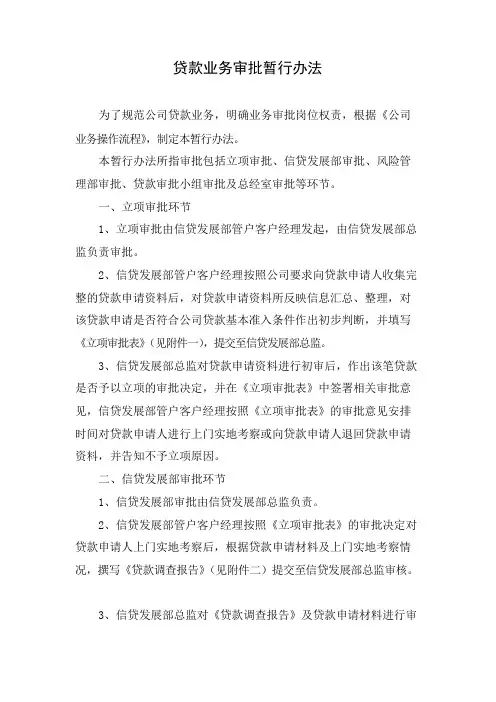 贷款业务审批暂行办法

为了规范公司贷款业务，明确业务审批岗位权责，根据《公司业务操作流程》，制定本暂行办法。

本暂行办法所指审批包括立项审批、信贷发展部审批、风险管理部审批、贷款审批小组审批及总经室审批等环节。

一、立项审批环节

1、立项审批由信贷发展部管户客户经理发起，由信贷发展部总监负责审批。

2、信贷发展部管户客户经理按照公司要求向贷款申请人收集完整的贷款申请资料后，对贷款申请资料所反映信息汇总、整理，对该贷款申请是否符合公司贷款基本准入条件作出初步判断，并填写《立项审批表》(见附件一)，提交至信贷发展部总监。

3、信贷发展部总监对贷款申请资料进行初审后，作出该笔贷款是否予以立项的审批决定，并在《立项审批表》中签署相关审批意见，信贷发展部管户客户经理按照《立项审批表》的审批意见安排时间对贷款申请人进行上门实地考察或向贷款申请人退回贷款申请资料，并告知不予立项原因。

二、信贷发展部审批环节

1、信贷发展部审批由信贷发展部总监负责。

2、信贷发展部管户客户经理按照《立项审批表》的审批决定对贷款申请人上门实地考察后，根据贷款申请材料及上门实地考察情况，撰写《贷款调查报告》(见附件二)提交至信贷发展部总监审核。

3、信贷发展部总监对《贷款调查报告》及贷款申请材料进行审